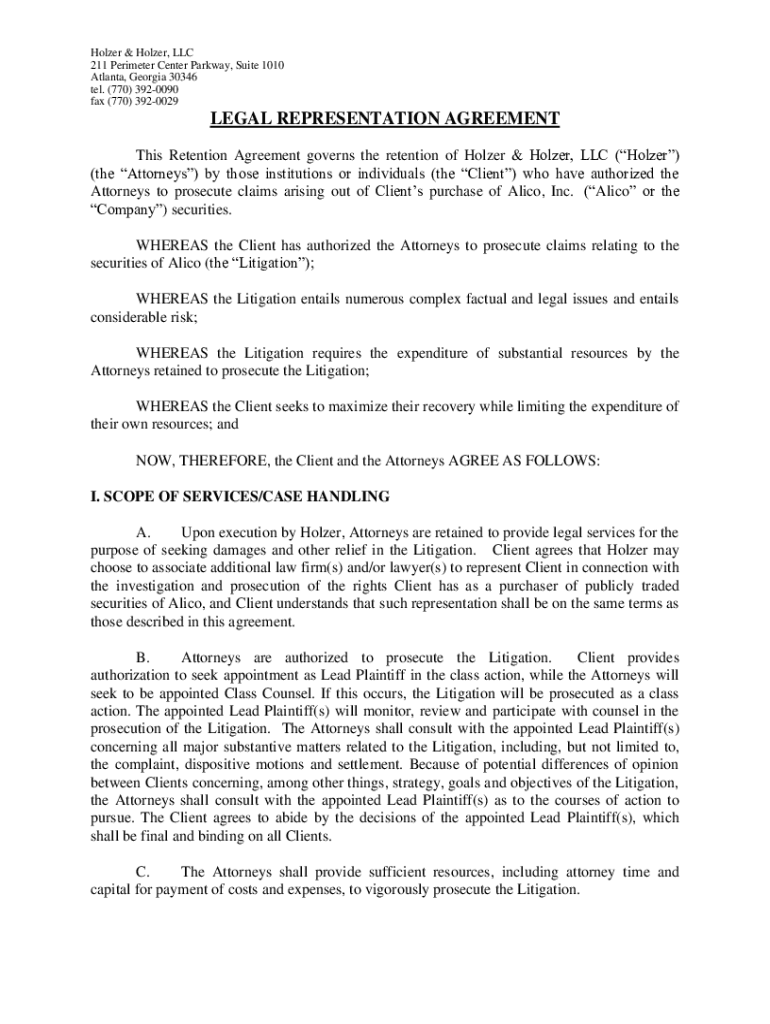 Holzer & Holzer, LLC
211 Perimeter Center Parkway, Suite 1010
Atlanta, Georgia 30346
tel. (770) 392-0090
fax (770) 392-0029

LEGAL REPRESENTATION AGREEMENT

This Retention Agreement governs the retention of Holzer & Holzer, LLC ("Holzer") (the "Attorneys") by those institutions or individuals (the "Client") who have authorized the Attorneys to prosecute claims arising out of Client's purchase of Alico, Inc. ("Alico" or the "Company") securities.

WHEREAS the Client has authorized the Attorneys to prosecute claims relating to the securities of Alico (the "Litigation");

WHEREAS the Litigation entails numerous complex factual and legal issues and entails considerable risk;

WHEREAS the Litigation requires the expenditure of substantial resources by the Attorneys retained to prosecute the Litigation;

WHEREAS the Client seeks to maximize their recovery while limiting the expenditure of their own resources; and

NOW, THEREFORE, the Client and the Attorneys AGREE AS FOLLOWS:

I. SCOPE OF SERVICES/CASE HANDLING

A. Upon execution by Holzer, Attorneys are retained to provide legal services for the purpose of seeking damages and other relief in the Litigation. Client agrees that Holzer may choose to associate additional law firm(s) and/or lawyer(s) to represent Client in connection with the investigation and prosecution of the rights Client has as a purchaser of publicly traded securities of Alico, and Client understands that such representation shall be on the same terms as those described in this agreement.

B. Attorneys are authorized to prosecute the Litigation. Client provides authorization to seek appointment as Lead Plaintiff in the class action, while the Attorneys will seek to be appointed Class Counsel. If this occurs, the Litigation will be prosecuted as a class action. The appointed Lead Plaintiff(s) will monitor, review and participate with counsel in the prosecution of the Litigation. The Attorneys shall consult with the appointed Lead Plaintiff(s) concerning all major substantive matters related to the Litigation, including, but not limited to, the complaint, dispositive motions and settlement. Because of potential differences of opinion between Clients concerning, among other things, strategy, goals and objectives of the Litigation, the Attorneys shall consult with the appointed Lead Plaintiff(s) as to the courses of action to pursue. The Client agrees to abide by the decisions of the appointed Lead Plaintiff(s), which shall be final and binding on all Clients.

C. The Attorneys shall provide sufficient resources, including attorney time and capital for payment of costs and expenses, to vigorously prosecute the Litigation.